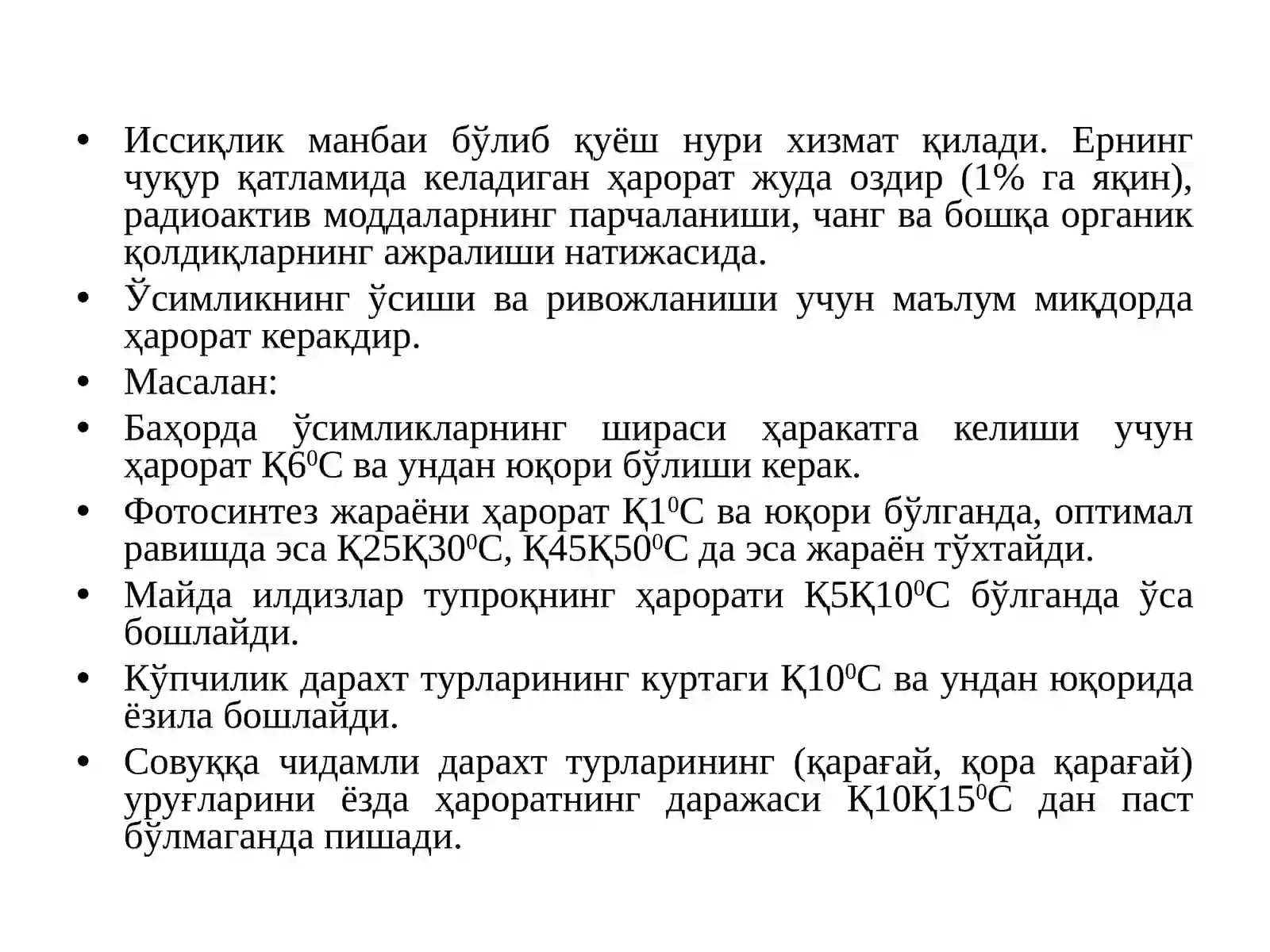 • Иссиқлик манбаи бўлиб қуёш нури хизмат қилади. Ернинг чуқур қатламида келадиган ҳарорат жуда оздир (1% га яқин), радиоактив моддаларнинг парчаланиши, чанг ва бошқа органик қолдиқларнинг ажралиши натижасида.

• Ўсимликнинг ўсиши ва ривожланиши учун маълум миқдорда ҳарорат керакдир.

• Масалан:

• Баҳорда ўсимликларнинг шираси ҳаракатга келиши учун ҳарорат Қ6$^{0}$С ва ундан юқори бўлиши керак.

• Фотосинтез жараёни ҳарорат Қ1$^{0}$С ва юқори бўлганда, оптимал равишда эса Қ25Қ30$^{0}$С, Қ45Қ50$^{0}$С да эса жараён тўхтайди.

• Майда илдизлар тупроқнинг ҳарорати Қ5Қ10$^{0}$С бўлганда ўса бошлайди.

• Кўпчилик дарахт турларининг куртаги Қ10$^{0}$С ва ундан юқорида ёзила бошлайди.

• Совуққа чидамли дарахт турларининг (қарағай, қора қарағай) уруғларини ёзда ҳароратнинг даражаси Қ10Қ15$^{0}$С дан паст бўлмаганда пишади.